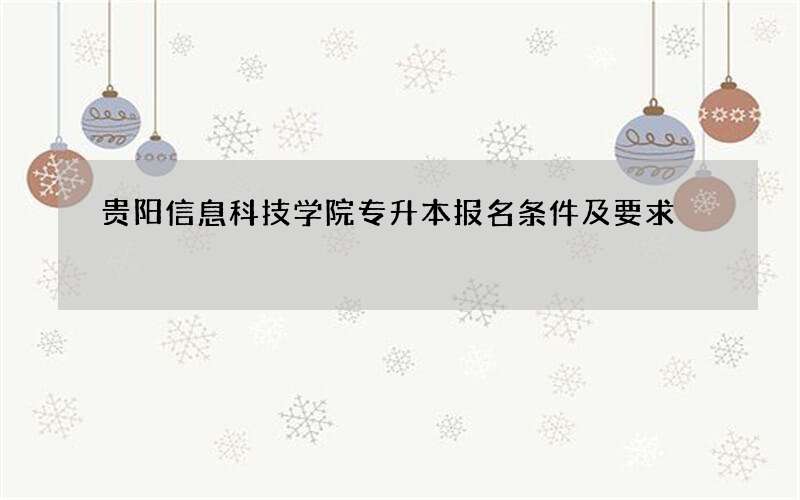 贵阳信息科技学院专升本报名条件及要求